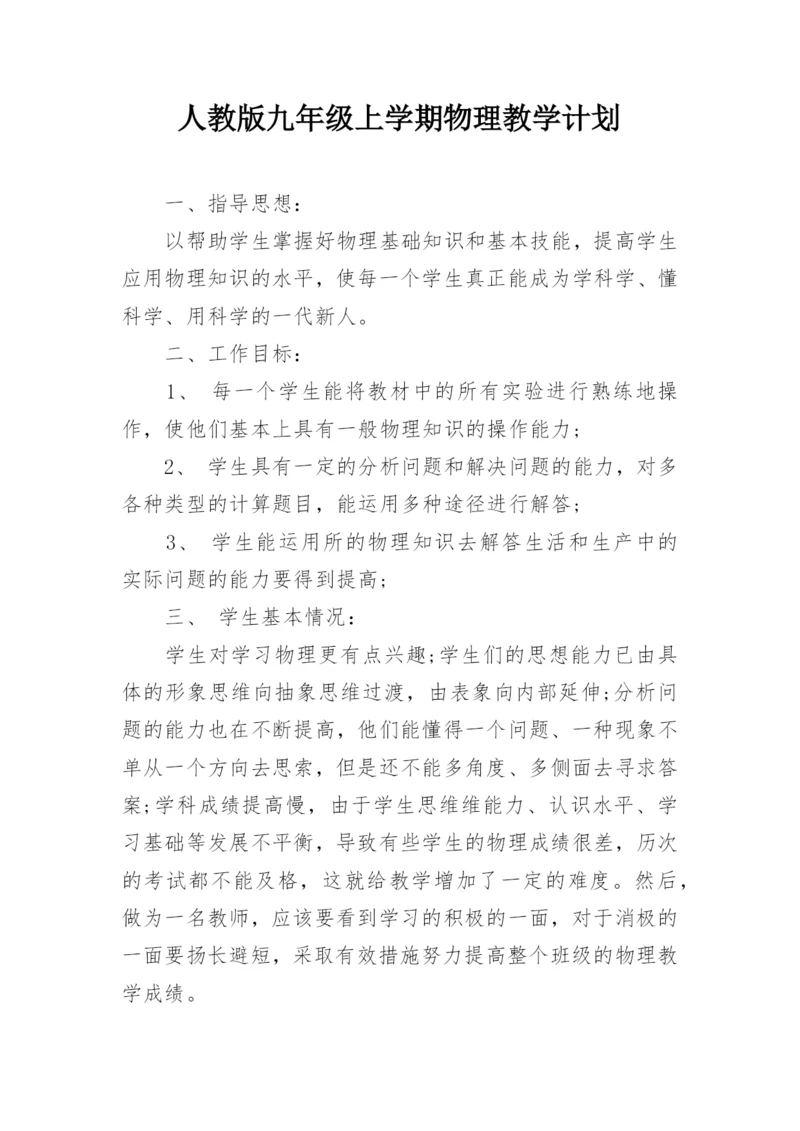 人教版九年级上学期物理教学计划

一、指导思想：

以帮助学生掌握好物理基础知识和基本技能，提高学生应用物理知识的水平，使每一个学生真正能成为学科学、懂科学、用科学的一代新人。

二、工作目标：

1、 每一个学生能将教材中的所有实验进行熟练地操作，使他们基本上具有一般物理知识的操作能力；

2、 学生具有一定的分析问题和解决问题的能力，对多各种类型的计算题目，能运用多种途径进行解答；

3、 学生能运用所的物理知识去解答生活和生产中的实际问题的能力要得到提高；

三、 学生基本情况：

学生对学习物理更有点兴趣;学生们的思想能力已由具体的形象思维向抽象思维过渡，由表象向内部延伸;分析问题的能力也在不断提高，他们能懂得一个问题、一种现象不单从一个方向去思索，但是还不能多角度、多侧面去寻求答案;学科成绩提高慢，由于学生思维维能力、认识水平、学习基础等发展不平衡，导致有些学生的物理成绩很差，历次的考试都不能及格，这就给教学增加了一定的难度。然后，做为一名教师，应该要看到学习的积极的一面，对于消极的一面要扬长避短，采取有效措施努力提高整个班级的物理教学成绩。